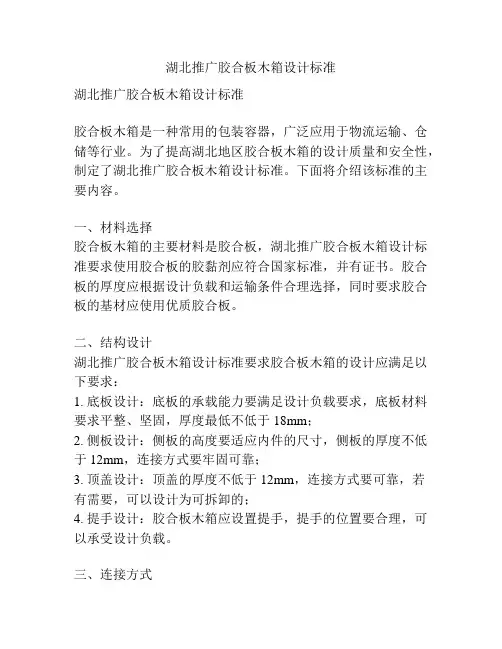 湖北推广胶合板木箱设计标准

湖北推广胶合板木箱设计标准

胶合板木箱是一种常用的包装容器，广泛应用于物流运输、仓储等行业。为了提高湖北地区胶合板木箱的设计质量和安全性，制定了湖北推广胶合板木箱设计标准。下面将介绍该标准的主要内容。

一、材料选择
胶合板木箱的主要材料是胶合板，湖北推广胶合板木箱设计标准要求使用胶合板的胶黏剂应符合国家标准，并有证书。胶合板的厚度应根据设计负载和运输条件合理选择，同时要求胶合板的基材应使用优质胶合板。

二、结构设计
湖北推广胶合板木箱设计标准要求胶合板木箱的设计应满足以下要求：
1. 底板设计：底板的承载能力要满足设计负载要求，底板材料要求平整、坚固，厚度最低不低于 18mm；
2. 侧板设计：侧板的高度要适应内件的尺寸，侧板的厚度不低于 12mm，连接方式要牢固可靠；
3. 顶盖设计：顶盖的厚度不低于 12mm，连接方式要可靠，若有需要，可以设计为可拆卸的；
4. 提手设计：胶合板木箱应设置提手，提手的位置要合理，可以承受设计负载。

三、连接方式